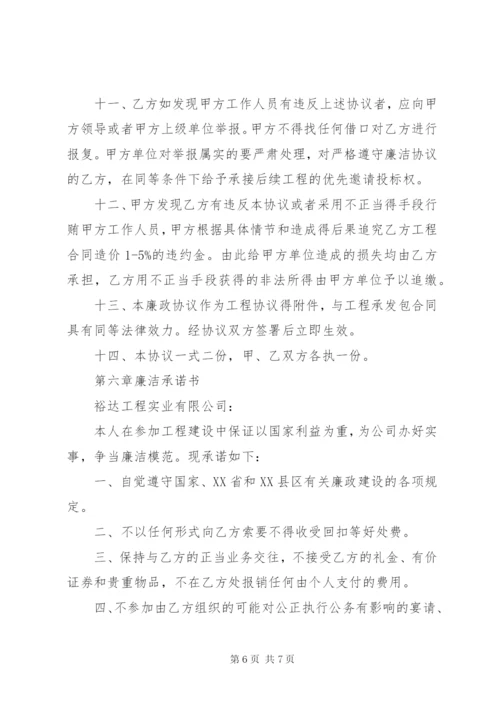 十一、乙方如发现甲方工作人员有违反上述协议者，应向甲方领导或者甲方上级单位举报。甲方不得找任何借口对乙方进行报复。甲方单位对举报属实的要严肃处理，对严格遵守廉洁协议的乙方，在同等条件下给予承接后续工程的优先邀请投标权。

十二、甲方发现乙方有违反本协议或者采用不正当得手段行贿甲方工作人员，甲方根据具体情节和造成得后果追究乙方工程合同造价 1-5%的违约金。由此给甲方单位造成的损失均由乙方承担，乙方用不正当手段获得的非法所得由甲方单位予以追缴。

十三、本廉政协议作为工程协议得附件，与工程承发包合同具有同等法律效力。经协议双方签署后立即生效。

十四、本协议一式二份，甲、乙双方各执一份。

第六章廉洁承诺书

裕达工程实业有限公司：

本人在参加工程建设中保证以国家利益为重，为公司办好实事，争当廉洁模范。现承诺如下：

一、自觉遵守国家、XX 省和 XX 县区有关廉政建设的各项规定。

二、不以任何形式向乙方索要不得收受回扣等好处费。

三、保持与乙方的正当业务交往，不接受乙方的礼金、有价证券和贵重物品，不在乙方处报销任何由个人支付的费用。

四、不参加由乙方组织的可能对公正执行公务有影响的宴请、

第 6 页 共 7 页